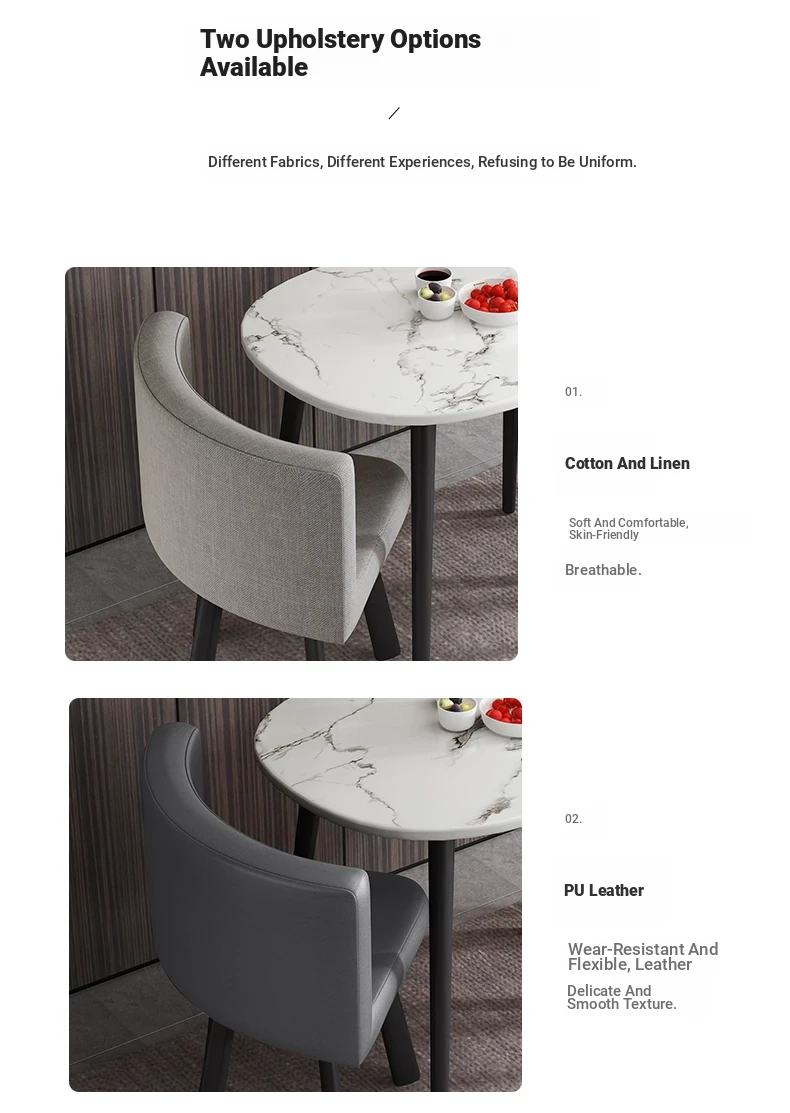 Two Upholstery Options Available

/

Different Fabrics, Different Experiences, Refusing to Be Uniform.

01.

Cotton And Linen

Soft And Comfortable, Skin-Friendly

Breathable.

02.

PU Leather

Wear-Resistant And Flexible, Leather

Delicate And Smooth Texture.